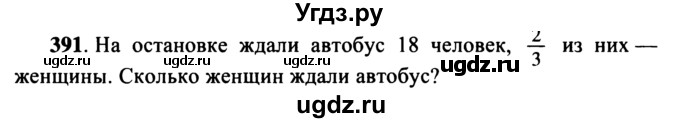 Угдз.ру

391. На остановке ждали автобус 18 человек, $\frac{2}{3}$ из них — женщины. Сколько женщин ждали автобус?

ugdz.ru ugdz.ru ugdz.ru ugdz.ru

ugdz.ru